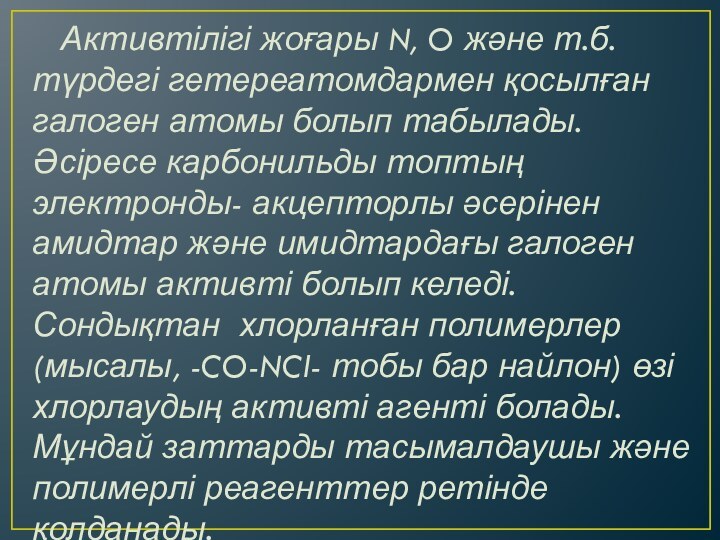 Активтілігі жоғары N, O және т.б. түрдегі гетереатомдармен қосылған галоген атомы болып табылады. Әсіресе карбонильды топтың электронды- акцепторлы әсерінен амидтар және имидтардағы галоген атомы активті болып келеді. Сондықтан хлорланған полимерлер (мысалы, -CO-NCl- тобы бар найлон) өзі хлорлаудың активті агенті болады. Мұндай заттарды тасымалдаушы және полимерлі реагенттер ретінде қолданады.